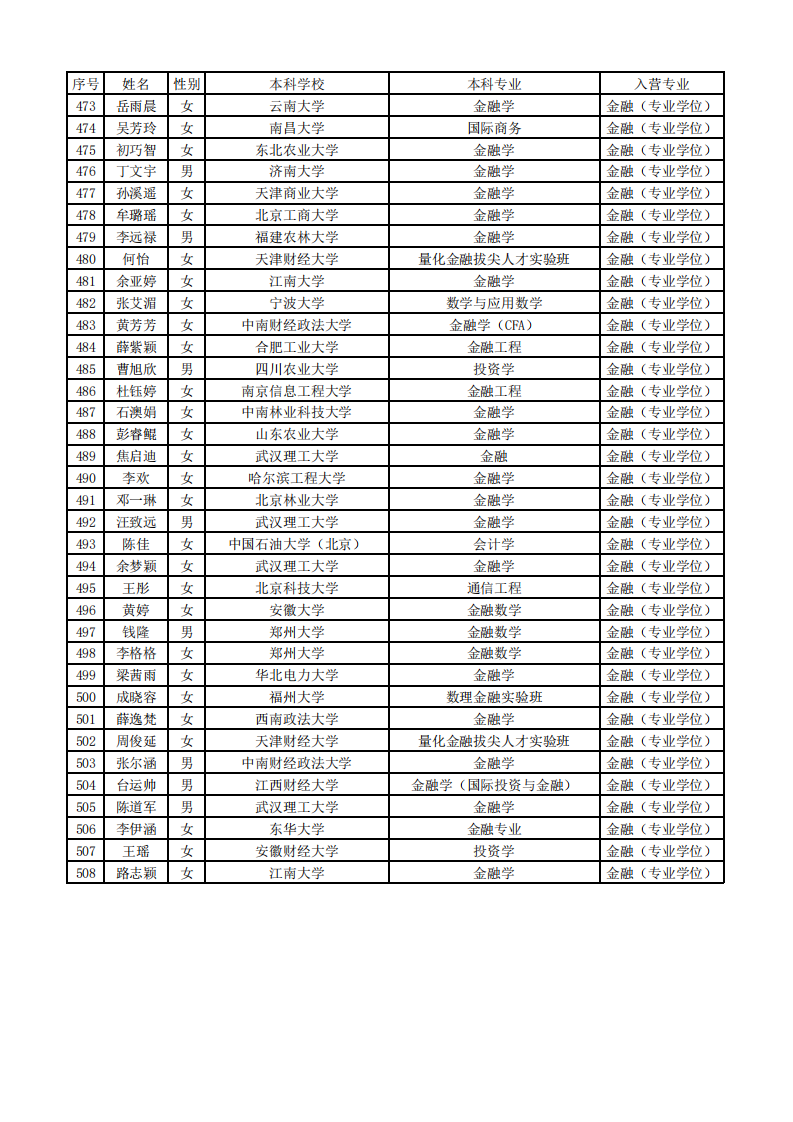 | 序号 | 姓名 | 性别 | 本科学校 | 本科专业 | 入营专业 |
|---|---|---|---|---|---|
| 473 | 岳雨晨 | 女 | 云南大学 | 金融学 | 金融（专业学位） |
| 474 | 吴芳玲 | 女 | 南昌大学 | 国际商务 | 金融（专业学位） |
| 475 | 初巧智 | 女 | 东北农业大学 | 金融学 | 金融（专业学位） |
| 476 | 丁文宇 | 男 | 济南大学 | 金融学 | 金融（专业学位） |
| 477 | 孙溪遥 | 女 | 天津商业大学 | 金融学 | 金融（专业学位） |
| 478 | 牟璐瑶 | 女 | 北京工商大学 | 金融学 | 金融（专业学位） |
| 479 | 李远禄 | 男 | 福建农林大学 | 金融学 | 金融（专业学位） |
| 480 | 何怡 | 女 | 天津财经大学 | 量化金融拔尖人才实验班 | 金融（专业学位） |
| 481 | 余亚婷 | 女 | 江南大学 | 金融学 | 金融（专业学位） |
| 482 | 张艾湄 | 女 | 宁波大学 | 数学与应用数学 | 金融（专业学位） |
| 483 | 黄芳芳 | 女 | 中南财经政法大学 | 金融学（CFA） | 金融（专业学位） |
| 484 | 薛紫颖 | 女 | 合肥工业大学 | 金融工程 | 金融（专业学位） |
| 485 | 曹旭欣 | 男 | 四川农业大学 | 投资学 | 金融（专业学位） |
| 486 | 杜钰婷 | 女 | 南京信息工程大学 | 金融工程 | 金融（专业学位） |
| 487 | 石澳娟 | 女 | 中南林业科技大学 | 金融学 | 金融（专业学位） |
| 488 | 彭睿鲲 | 女 | 山东农业大学 | 金融学 | 金融（专业学位） |
| 489 | 焦启迪 | 女 | 武汉理工大学 | 金融 | 金融（专业学位） |
| 490 | 李欢 | 女 | 哈尔滨工程大学 | 金融学 | 金融（专业学位） |
| 491 | 邓一琳 | 女 | 北京林业大学 | 金融学 | 金融（专业学位） |
| 492 | 汪致远 | 男 | 武汉理工大学 | 金融学 | 金融（专业学位） |
| 493 | 陈佳 | 女 | 中国石油大学（北京） | 会计学 | 金融（专业学位） |
| 494 | 余梦颖 | 女 | 武汉理工大学 | 金融学 | 金融（专业学位） |
| 495 | 王彤 | 女 | 北京科技大学 | 通信工程 | 金融（专业学位） |
| 496 | 黄婷 | 女 | 安徽大学 | 金融数学 | 金融（专业学位） |
| 497 | 钱隆 | 男 | 郑州大学 | 金融数学 | 金融（专业学位） |
| 498 | 李格格 | 女 | 郑州大学 | 金融数学 | 金融（专业学位） |
| 499 | 梁茜雨 | 女 | 华北电力大学 | 金融学 | 金融（专业学位） |
| 500 | 成晓容 | 女 | 福州大学 | 数理金融实验班 | 金融（专业学位） |
| 501 | 薛逸梵 | 女 | 西南政法大学 | 金融学 | 金融（专业学位） |
| 502 | 周俊延 | 女 | 天津财经大学 | 量化金融拔尖人才实验班 | 金融（专业学位） |
| 503 | 张尔涵 | 男 | 中南财经政法大学 | 金融学 | 金融（专业学位） |
| 504 | 台运帅 | 男 | 江西财经大学 | 金融学（国际投资与金融） | 金融（专业学位） |
| 505 | 陈道军 | 男 | 武汉理工大学 | 金融学 | 金融（专业学位） |
| 506 | 李伊涵 | 女 | 东华大学 | 金融专业 | 金融（专业学位） |
| 507 | 王瑶 | 女 | 安徽财经大学 | 投资学 | 金融（专业学位） |
| 508 | 路志颖 | 女 | 江南大学 | 金融学 | 金融（专业学位） |